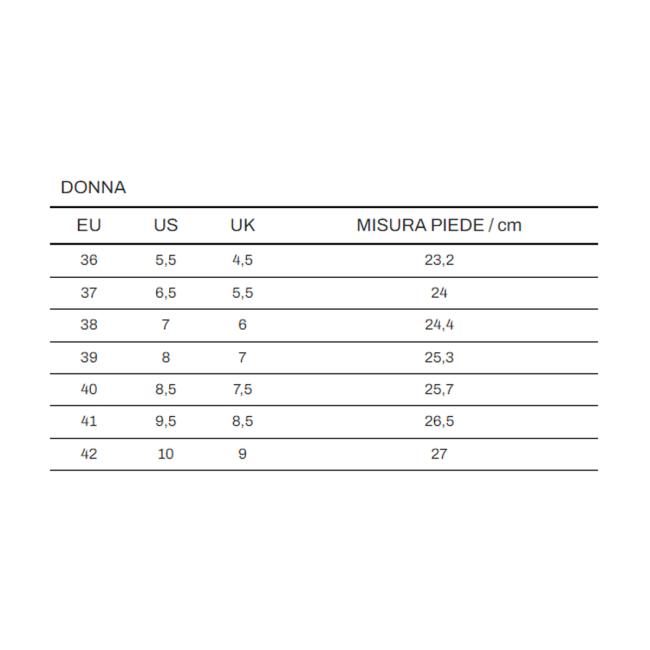 DONNA

| EU | US | UK | MISURA PIEDE / cm |
|---|---|---|---|
| 36 | 5,5 | 4,5 | 23,2 |
| 37 | 6,5 | 5,5 | 24 |
| 38 | 7 | 6 | 24,4 |
| 39 | 8 | 7 | 25,3 |
| 40 | 8,5 | 7,5 | 25,7 |
| 41 | 9,5 | 8,5 | 26,5 |
| 42 | 10 | 9 | 27 |